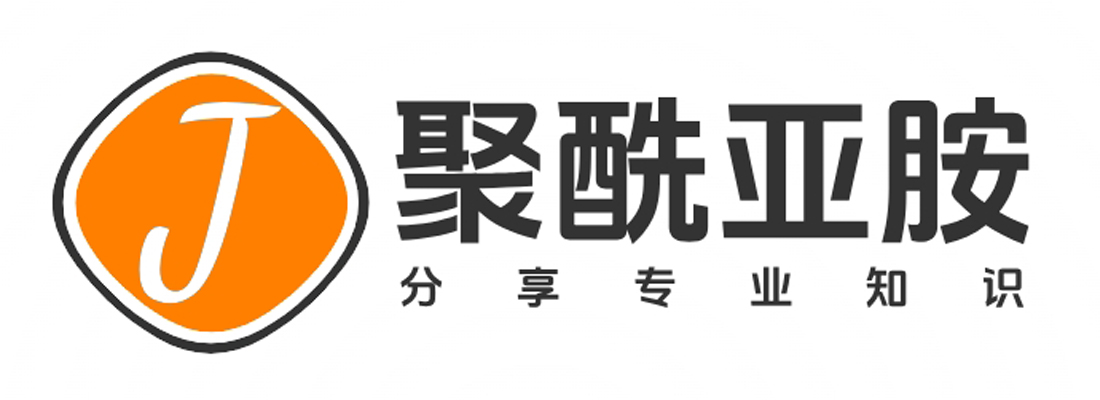 J

聚酰亚胺

分享专业知识